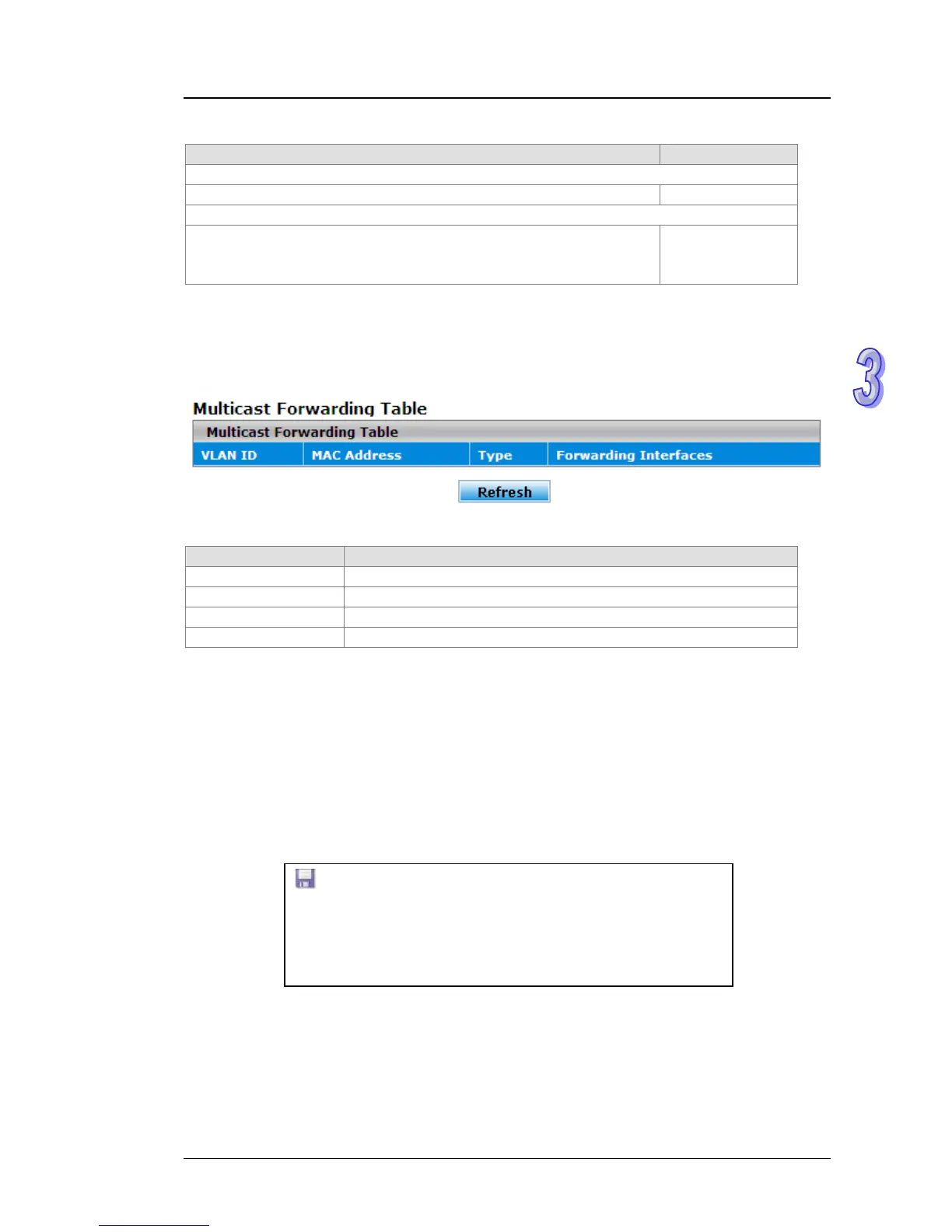 3

Multicast Forwarding Table

Multicast Forwarding Table

| VLAN ID | MAC Address | Type | Forwarding Interfaces |
|---|---|---|---|

Refresh